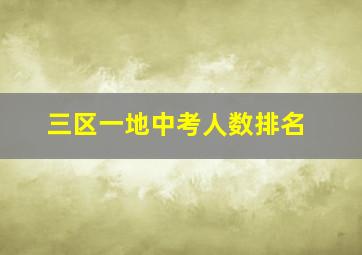 三区一地中考人数排名